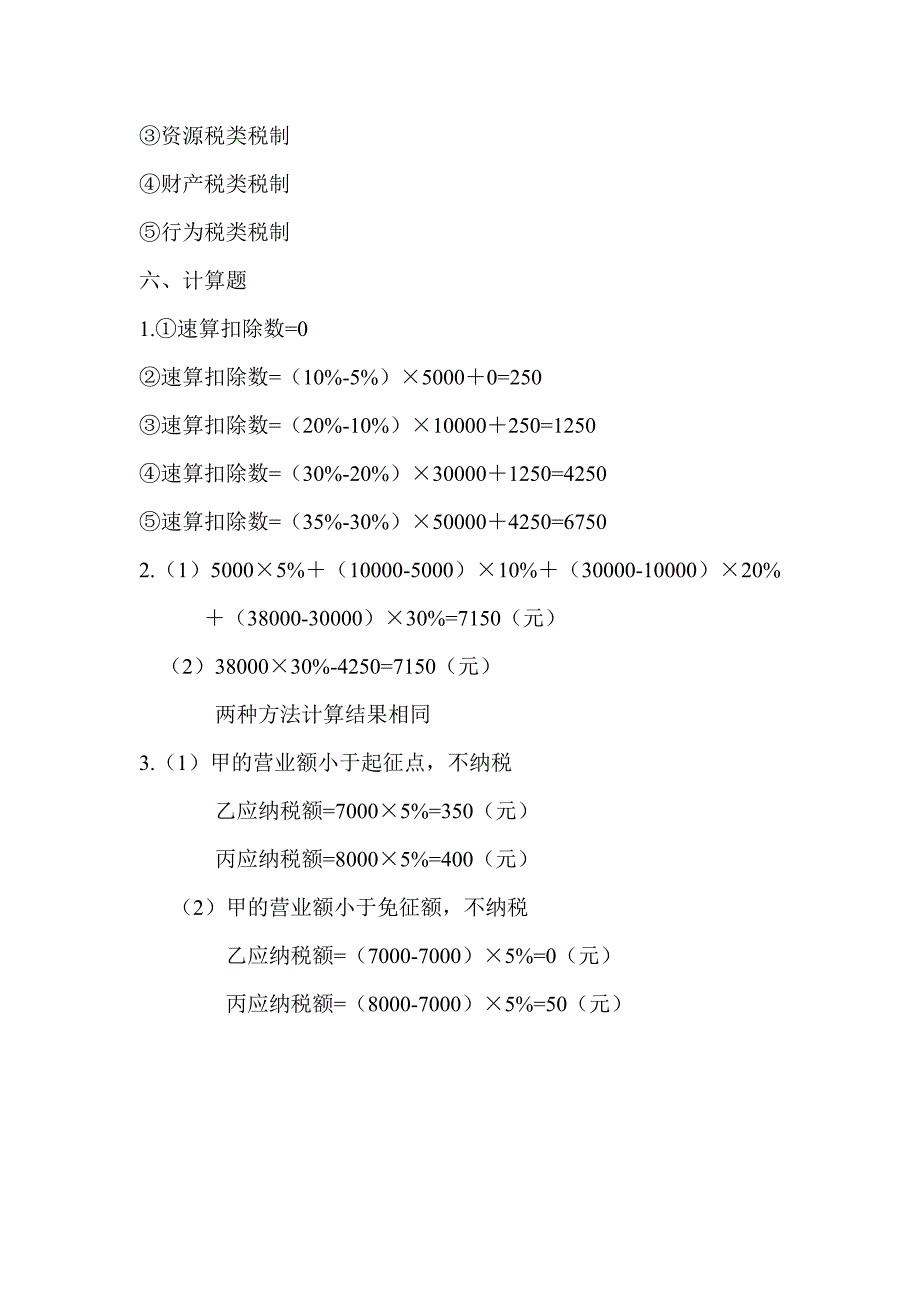 ③资源税类税制

④财产税类税制

⑤行为税类税制

六、计算题

1.①速算扣除数=0

②速算扣除数=（10%-5%）×5000＋0=250

③速算扣除数=（20%-10%）×10000＋250=1250

④速算扣除数=（30%-20%）×30000＋1250=4250

⑤速算扣除数=（35%-30%）×50000＋4250=6750

2.（1）5000×5%＋（10000-5000）×10%＋（30000-10000）×20%＋（38000-30000）×30%=7150（元）

（2）38000×30%-4250=7150（元）

两种方法计算结果相同

3.（1）甲的营业额小于起征点，不纳税

乙应纳税额=7000×5%=350（元）

丙应纳税额=8000×5%=400（元）

（2）甲的营业额小于免征额，不纳税

乙应纳税额=（7000-7000）×5%=0（元）

丙应纳税额=（8000-7000）×5%=50（元）